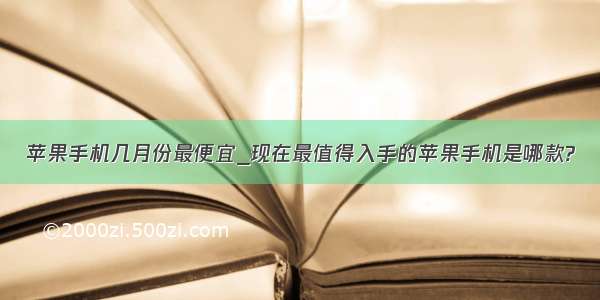 苹果手机几月份最便宜_现在最值得入手的苹果手机是哪款?

©2000zi.500zi.com